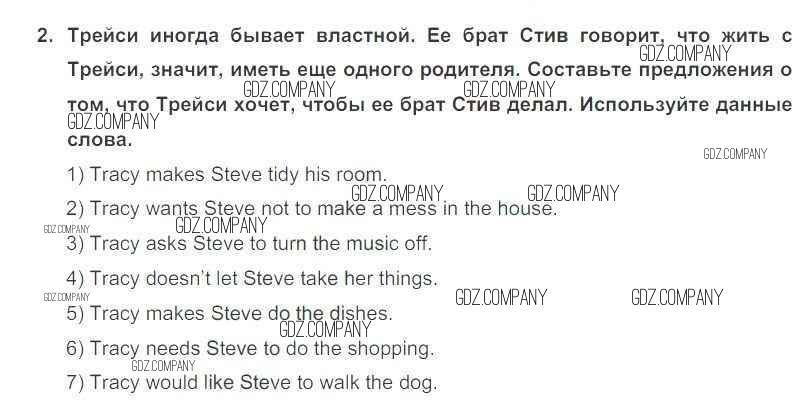 2. Трейси иногда бывает властной. Ее брат Стив говорит, что жить с Трейси, значит, иметь еще одного родителя. Составьте предложения о том, что Трейси хочет, чтобы ее брат Стив делал. Используйте данные слова.

1) Tracy makes Steve tidy his room.

2) Tracy wants Steve not to make a mess in the house.

3) Tracy asks Steve to turn the music off.

4) Tracy doesn't let Steve take her things.

5) Tracy makes Steve do the dishes.

6) Tracy needs Steve to do the shopping.

7) Tracy would like Steve to walk the dog.

GDZ.COMPANY